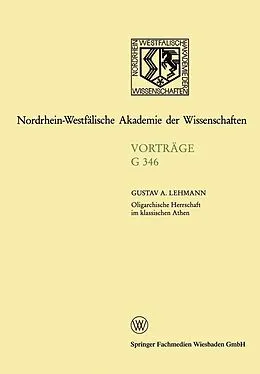 NORDRHEIN WESTFÄLISCHE AKADEMIE DER WISSENSCHAFTEN

Nordrhein-Westfälische Akademie der Wissenschaften

VORTRÄGE
G 346

GUSTAV A. LEHMANN
Oligarchische Herrschaft im klassischen Athen

W

Springer Fachmedien Wiesbaden GmbH